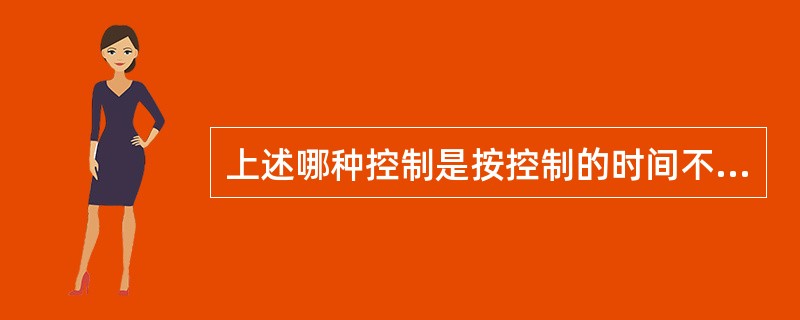 上述哪种控制是按控制的时间不...